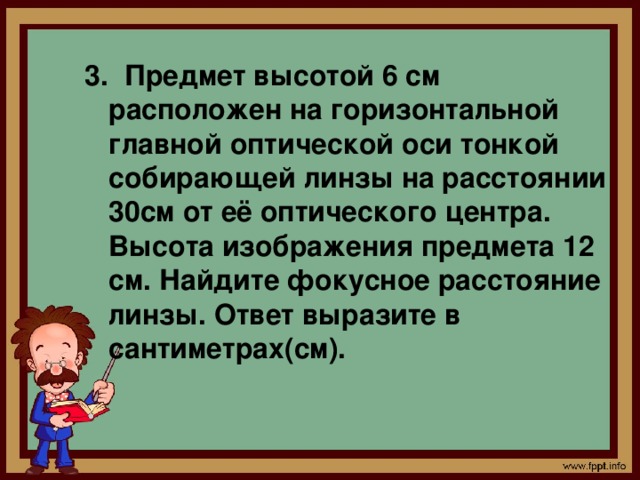 3. Предмет высотой 6 см расположен на горизонтальной главной оптической оси тонкой собирающей линзы на расстоянии 30см от её оптического центра. Высота изображения предмета 12 см. Найдите фокусное расстояние линзы. Ответ выразите в сантиметрах(см).

www.fppt.info